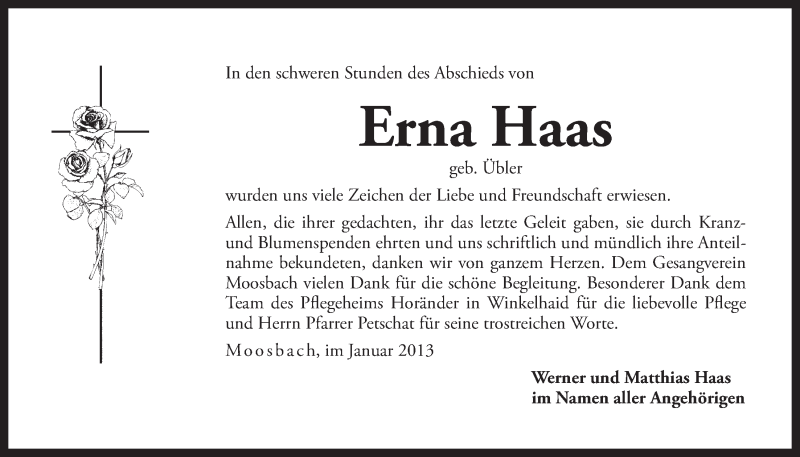 In den schweren Stunden des Abschieds von

Erna Haas

geb. Übler

wurden uns viele Zeichen der Liebe und Freundschaft erwiesen.

Allen, die ihrer gedachten, ihr das letzte Geleit gaben, sie durch Kranz- und Blumenspenden ehrten und uns schriftlich und mündlich ihre Anteilnahme bekundeten, danken wir von ganzem Herzen. Dem Gesangverein Moosbach vielen Dank für die schöne Begleitung. Besonderer Dank dem Team des Pflegeheims Horänder in Winkelhaid für die liebevolle Pflege und Herrn Pfarrer Petschat für seine trostreichen Worte.

Moosbach, im Januar 2013

Werner und Matthias Haas
im Namen aller Angehörigen